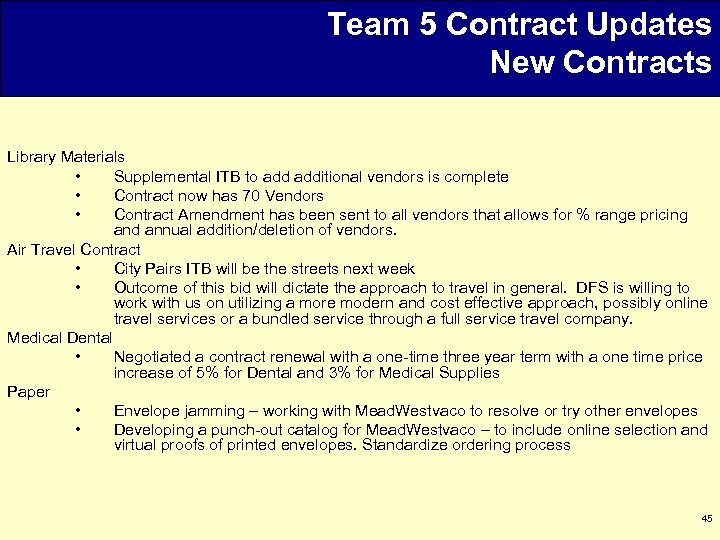 Team 5 Contract Updates
New Contracts

Library Materials
• Supplemental ITB to add additional vendors is complete
• Contract now has 70 Vendors
• Contract Amendment has been sent to all vendors that allows for % range pricing and annual addition/deletion of vendors.

Air Travel Contract
• City Pairs ITB will be the streets next week
• Outcome of this bid will dictate the approach to travel in general. DFS is willing to work with us on utilizing a more modern and cost effective approach, possibly online travel services or a bundled service through a full service travel company.

Medical Dental
• Negotiated a contract renewal with a one-time three year term with a one time price increase of 5% for Dental and 3% for Medical Supplies

Paper
• Envelope jamming – working with MeadWestvaco to resolve or try other envelopes
• Developing a punch-out catalog for MeadWestvaco – to include online selection and virtual proofs of printed envelopes. Standardize ordering process

45